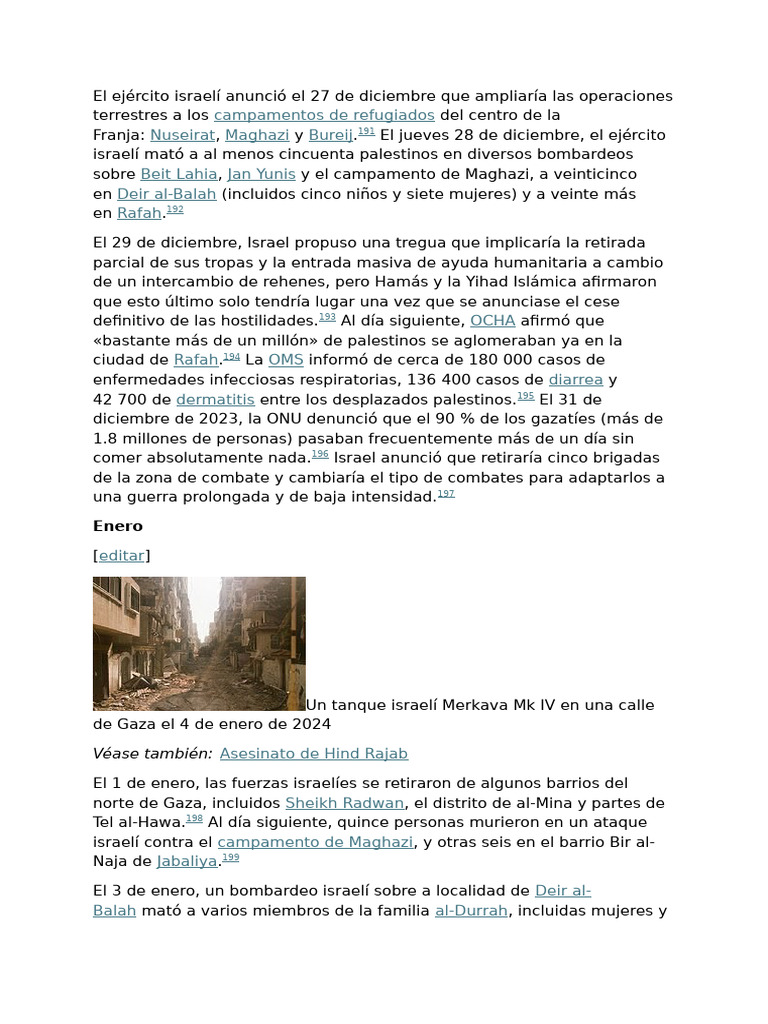 El ejército israelí anunció el 27 de diciembre que ampliaría las operaciones terrestres a los campamentos de refugiados del centro de la Franja: Nuseirat, Maghazi y Bureij.$^{191}$ El jueves 28 de diciembre, el ejército israelí mató a al menos cincuenta palestinos en diversos bombardeos sobre Beit Lahia, Jan Yunis y el campamento de Maghazi, a veinticinco en Deir al-Balah (incluidos cinco niños y siete mujeres) y a veinte más en Rafah.$^{192}$

El 29 de diciembre, Israel propuso una tregua que implicaría la retirada parcial de sus tropas y la entrada masiva de ayuda humanitaria a cambio de un intercambio de rehenes, pero Hamás y la Yihad Islámica afirmaron que esto último solo tendría lugar una vez que se anunciase el cese definitivo de las hostilidades.$^{193}$ Al día siguiente, OCHA afirmó que «bastante más de un millón» de palestinos se aglomeraban ya en la ciudad de Rafah.$^{194}$ La OMS informó de cerca de 180 000 casos de enfermedades infecciosas respiratorias, 136 400 casos de diarrea y 42 700 de dermatitis entre los desplazados palestinos.$^{195}$ El 31 de diciembre de 2023, la ONU denunció que el 90 % de los gazatíes (más de 1.8 millones de personas) pasaban frecuentemente más de un día sin comer absolutamente nada.$^{196}$ Israel anunció que retiraría cinco brigadas de la zona de combate y cambiaría el tipo de combates para adaptarlos a una guerra prolongada y de baja intensidad.$^{197}$

Enero

[editar]

Un tanque israelí Merkava Mk IV en una calle de Gaza el 4 de enero de 2024

Véase también: Asesinato de Hind Rajab

El 1 de enero, las fuerzas israelíes se retiraron de algunos barrios del norte de Gaza, incluidos Sheikh Radwan, el distrito de al-Mina y partes de Tel al-Hawa.$^{198}$ Al día siguiente, quince personas murieron en un ataque israelí contra el campamento de Maghazi, y otras seis en el barrio Bir al-Naja de Jabaliya.$^{199}$

El 3 de enero, un bombardeo israelí sobre a localidad de Deir al-Balah mató a varios miembros de la familia al-Durrah, incluidas mujeres y